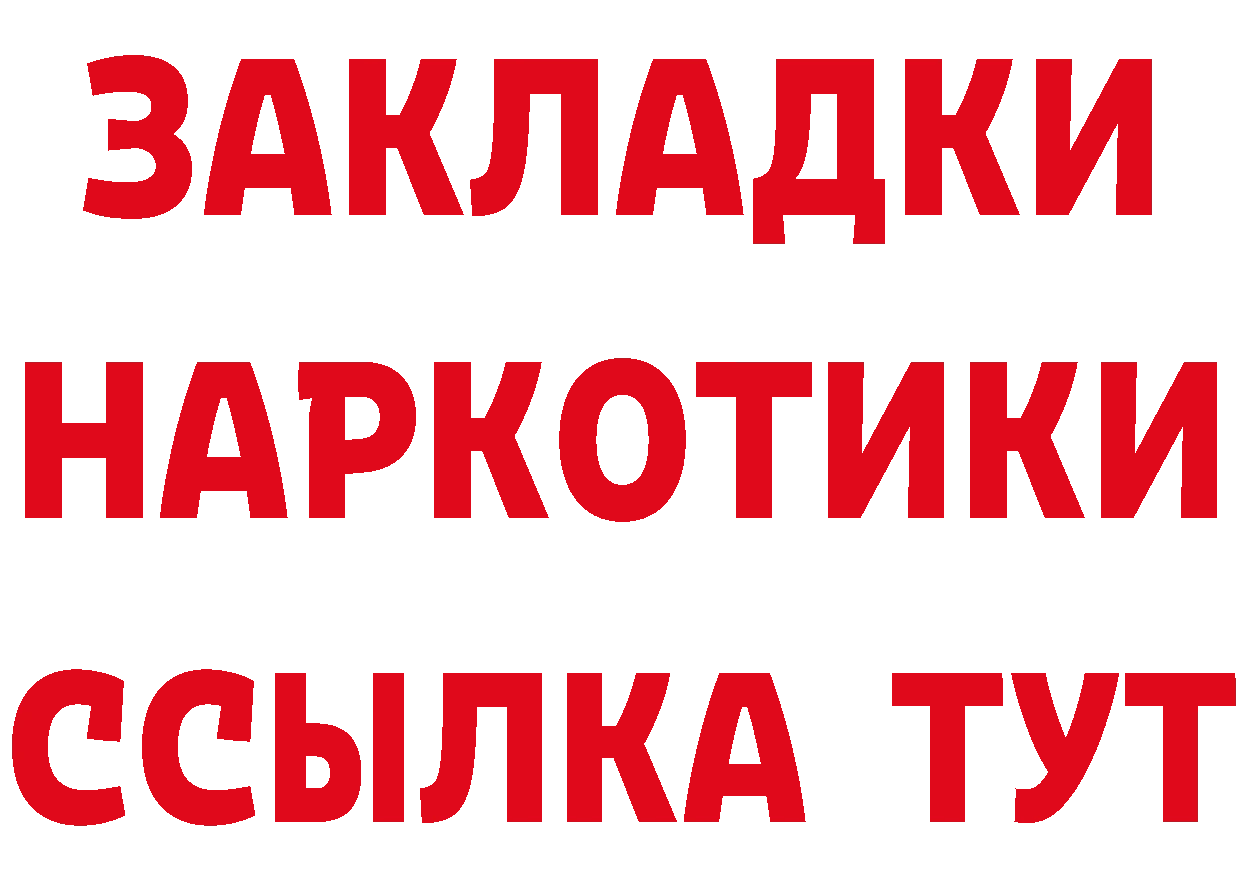 ЗАКЛАДКИ НАРКОТИКИ ССЫЛКА ТУТ